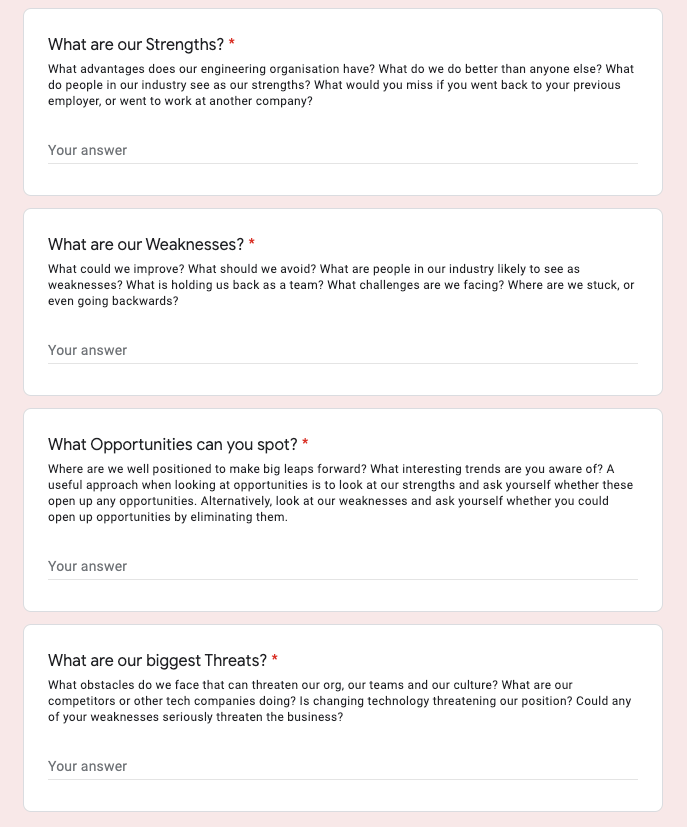 What are our Strengths? *

What advantages does our engineering organisation have? What do we do better than anyone else? What do people in our industry see as our strengths? What would you miss if you went back to your previous employer, or went to work at another company?

Your answer

What are our Weaknesses? *

What could we improve? What should we avoid? What are people in our industry likely to see as weaknesses? What is holding us back as a team? What challenges are we facing? Where are we stuck, or even going backwards?

Your answer

What Opportunities can you spot? *

Where are we well positioned to make big leaps forward? What interesting trends are you aware of? A useful approach when looking at opportunities is to look at our strengths and ask yourself whether these open up any opportunities. Alternatively, look at our weaknesses and ask yourself whether you could open up opportunities by eliminating them.

Your answer

What are our biggest Threats? *

What obstacles do we face that can threaten our org, our teams and our culture? What are our competitors or other tech companies doing? Is changing technology threatening our position? Could any of your weaknesses seriously threaten the business?

Your answer